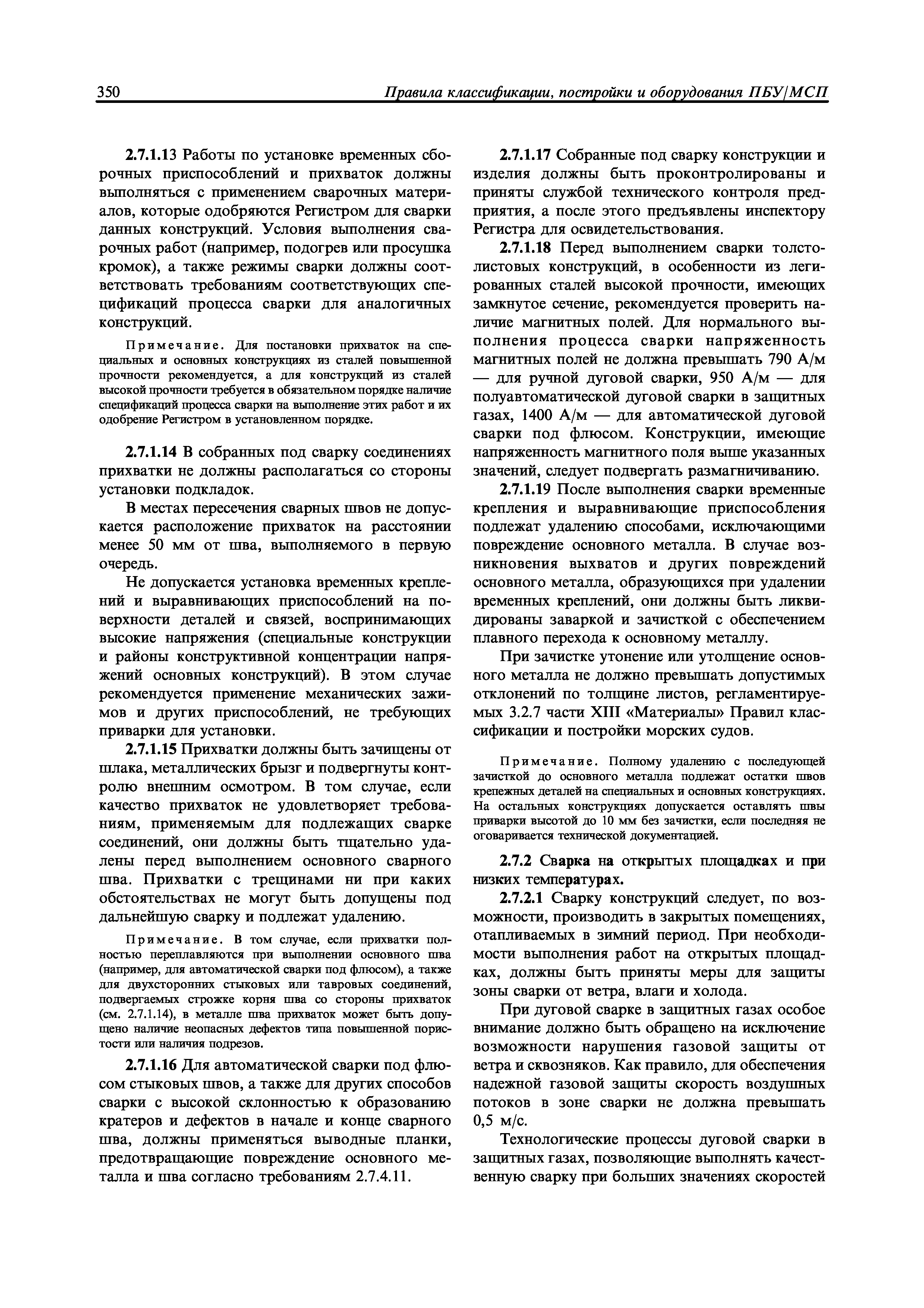 350 Правила классификации, постройки и оборудования ПБУ/МСП

2.7.1.13 Работы по установке временных сборочных приспособлений и прихваток должны выполняться с применением сварочных материалов, которые одобряются Регистром для сварки данных конструкций. Условия выполнения сварочных работ (например, подогрев или просушка кромок), а также режимы сварки должны соответствовать требованиям соответствующих спецификаций процесса сварки для аналогичных конструкций.

Примечание. Для постановки прихваток на специальных и основных конструкциях из сталей повышенной прочности рекомендуется, а для конструкций из сталей высокой прочности требуется в обязательном порядке наличие спецификаций процесса сварки на выполнение этих работ и их одобрение Регистром в установленном порядке.

2.7.1.14 В собранных под сварку соединениях прихватки не должны располагаться со стороны установки подкладок.

В местах пересечения сварных швов не допускается расположение прихваток на расстоянии менее 50 мм от шва, выполняемого в первую очередь.

Не допускается установка временных креплений и выравнивающих приспособлений на поверхности деталей и связей, воспринимающих высокие напряжения (специальные конструкции и районы конструктивной концентрации напряжений основных конструкций). В этом случае рекомендуется применение механических зажимов и других приспособлений, не требующих приварки для установки.

2.7.1.15 Прихватки должны быть зачищены от шлака, металлических брызг и подвергнуты контролю внешним осмотром. В том случае, если качество прихваток не удовлетворяет требованиям, применяемым для подлежащих сварке соединений, они должны быть тщательно удалены перед выполнением основного сварного шва. Прихватки с трещинами ни при каких обстоятельствах не могут быть допущены под дальнейшую сварку и подлежат удалению.

Примечание. В том случае, если прихватки полностью переплавляются при выполнении основного шва (например, для автоматической сварки под флюсом), а также для двухсторонних стыковых или тавровых соединений, подвергаемых строжке корня шва со стороны прихваток (см. 2.7.1.14), в металле шва прихваток может быть допущено наличие неопасных дефектов типа повышенной пористости или наличия подрезов.

2.7.1.16 Для автоматической сварки под флюсом стыковых швов, а также для других способов сварки с высокой склонностью к образованию кратеров и дефектов в начале и конце сварного шва, должны применяться выводные планки, предотвращающие повреждение основного металла и шва согласно требованиям 2.7.4.11.

2.7.1.17 Собранные под сварку конструкции и изделия должны быть проконтролированы и приняты службой технического контроля предприятия, а после этого предъявлены инспектору Регистра для освидетельствования.

2.7.1.18 Перед выполнением сварки толстолистовых конструкций, в особенности из легированных сталей высокой прочности, имеющих замкнутое сечение, рекомендуется проверить наличие магнитных полей. Для нормального выполнения процесса сварки напряженность магнитных полей не должна превышать 790 А/м — для ручной дуговой сварки, 950 А/м — для полуавтоматической дуговой сварки в защитных газах, 1400 А/м — для автоматической дуговой сварки под флюсом. Конструкции, имеющие напряженность магнитного поля выше указанных значений, следует подвергать размагничиванию.

2.7.1.19 После выполнения сварки временные крепления и выравнивающие приспособления подлежат удалению способами, исключающими повреждение основного металла. В случае возникновения выхватов и других повреждений основного металла, образующихся при удалении временных креплений, они должны быть ликвидированы заваркой и зачисткой с обеспечением плавного перехода к основному металлу.

При зачистке утонение или утолщение основного металла не должно превышать допустимых отклонений по толщине листов, регламентируемых 3.2.7 части XIII «Материалы» Правил классификации и постройки морских судов.

Примечание. Полному удалению с последующей зачисткой до основного металла подлежат остатки швов крепежных деталей на специальных и основных конструкциях. На остальных конструкциях допускается оставлять швы приварки высотой до 10 мм без зачистки, если последняя не оговаривается технической документацией.

2.7.2 Сварка на открытых площадках и при низких температурах.

2.7.2.1 Сварку конструкций следует, по возможности, производить в закрытых помещениях, отапливаемых в зимний период. При необходимости выполнения работ на открытых площадках, должны быть приняты меры для защиты зоны сварки от ветра, влаги и холода.

При дуговой сварке в защитных газах особое внимание должно быть обращено на исключение возможности нарушения газовой защиты от ветра и сквозняков. Как правило, для обеспечения надежной газовой защиты скорость воздушных потоков в зоне сварки не должна превышать 0,5 м/с.

Технологические процессы дуговой сварки в защитных газах, позволяющие выполнять качественную сварку при больших значениях скоростей